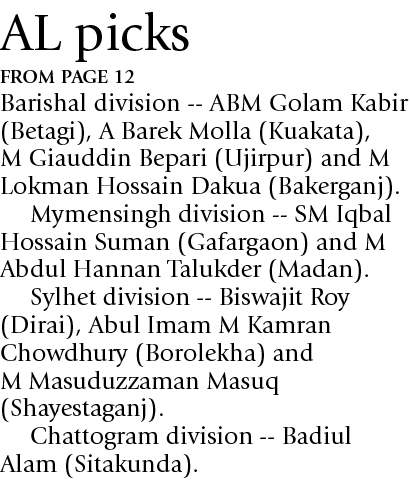 AL picks

FROM PAGE 12

Barishal division -- ABM Golam Kabir (Betagi), A Barek Molla (Kuakata), M Giauddin Bepari (Ujirpur) and M Lokman Hossain Dakua (Bakerganj).

Mymensingh division -- SM Iqbal Hossain Suman (Gafargaon) and M Abdul Hannan Talukder (Madan).

Sylhet division -- Biswajit Roy (Dirai), Abul Imam M Kamran Chowdhury (Borolekha) and M Masuduzzaman Masuq (Shayestaganj).

Chattogram division -- Badiul Alam (Sitakunda).